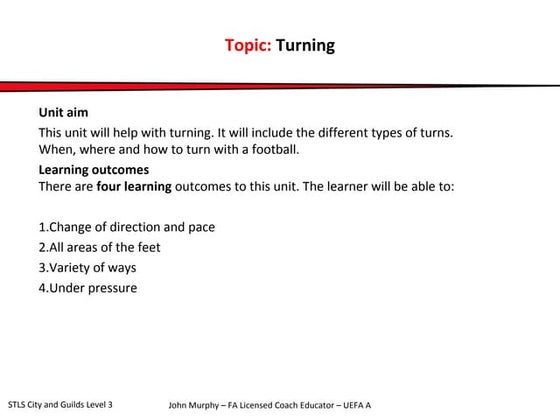 Topic: Turning

Unit aim
This unit will help with turning. It will include the different types of turns. When, where and how to turn with a football.

Learning outcomes
There are four learning outcomes to this unit. The learner will be able to:

1.Change of direction and pace
2.All areas of the feet
3.Variety of ways
4.Under pressure

STLS City and Guilds Level 3

John Murphy – FA Licensed Coach Educator – UEFA A